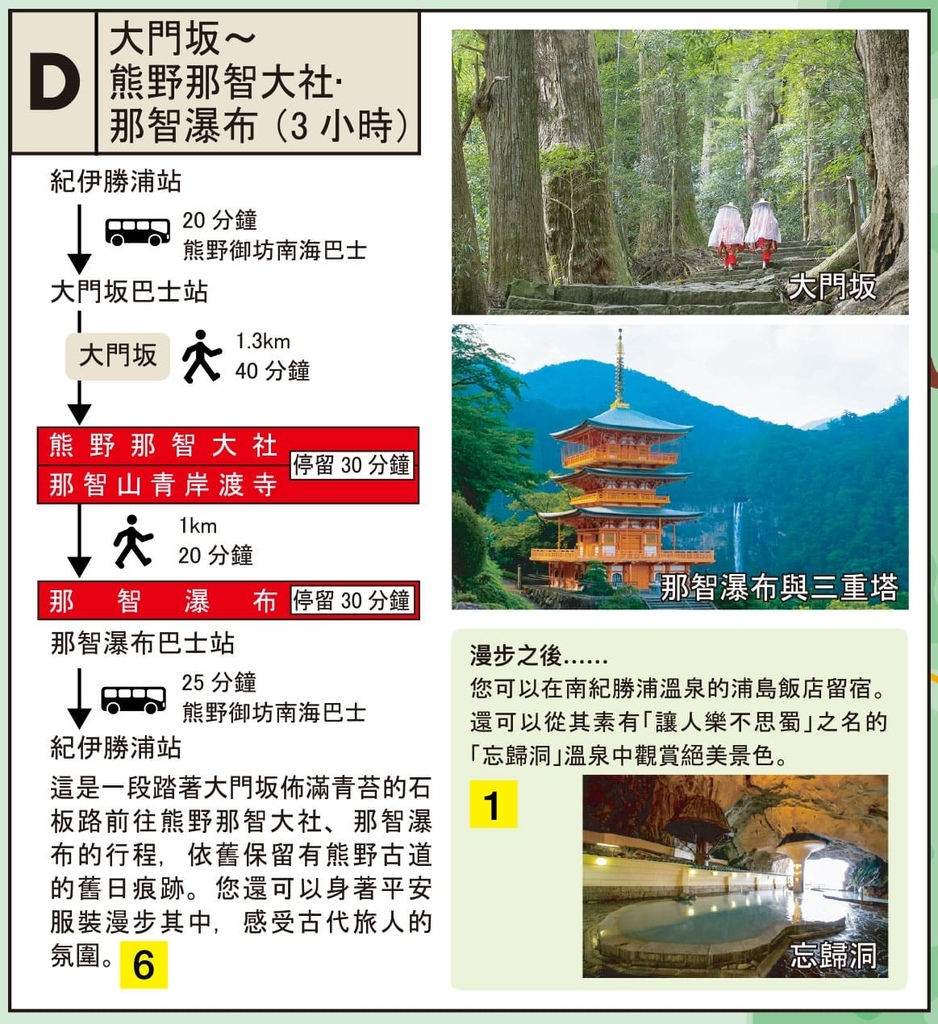 D

大門坂～
熊野那智大社·
那智瀑布（3 小時）

紀伊勝浦站

20 分鐘
熊野御坊南海巴士

大門坂巴士站

大門坂

1.3km
40 分鐘

熊野那智大社
那智山青岸渡寺
停留 30 分鐘

1km
20 分鐘

那智瀑布
停留 30 分鐘

那智瀑布巴士站

25 分鐘
熊野御坊南海巴士

紀伊勝浦站

這是一段踏著大門坂佈滿青苔的石板路前往熊野那智大社、那智瀑布的行程，依舊保留有熊野古道的舊日痕跡。您還可以身著平安服裝漫步其中，感受古代旅人的氛圍。6

大門坂

那智瀑布與三重塔

漫步之後……
您可以在南紀勝浦溫泉的浦島飯店留宿。還可以從其素有「讓人樂不思蜀」之名的「忘歸洞」溫泉中觀賞絕美景色。

1

忘歸洞